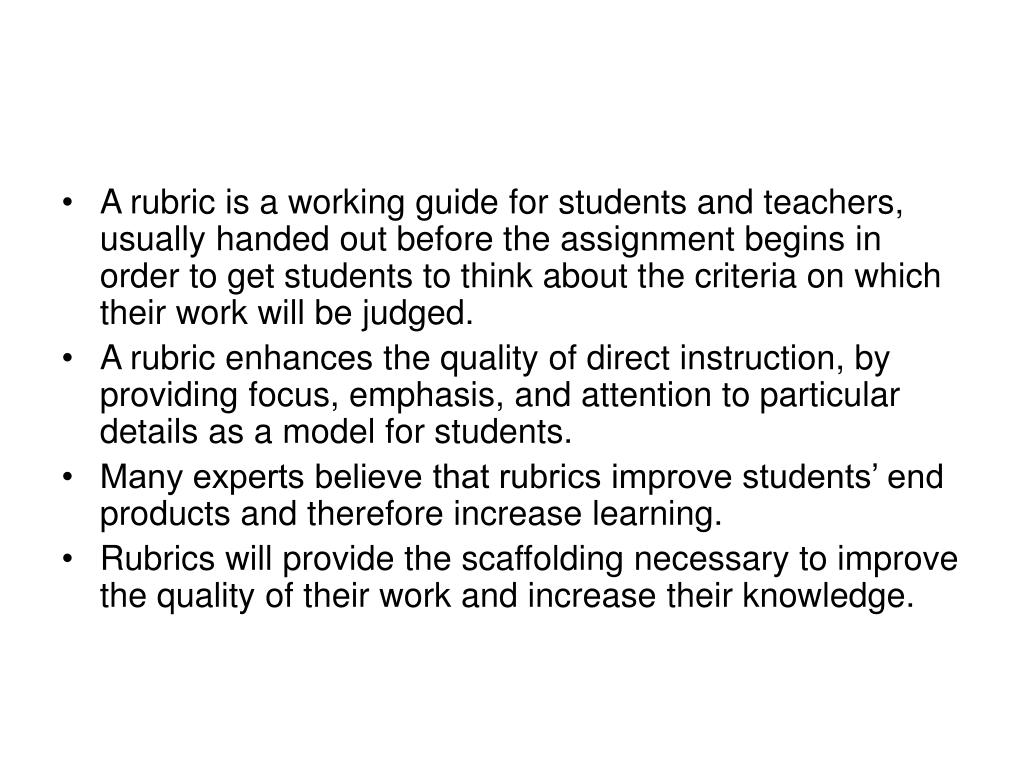 • A rubric is a working guide for students and teachers, usually handed out before the assignment begins in order to get students to think about the criteria on which their work will be judged.
• A rubric enhances the quality of direct instruction, by providing focus, emphasis, and attention to particular details as a model for students.
• Many experts believe that rubrics improve students’ end products and therefore increase learning.
• Rubrics will provide the scaffolding necessary to improve the quality of their work and increase their knowledge.